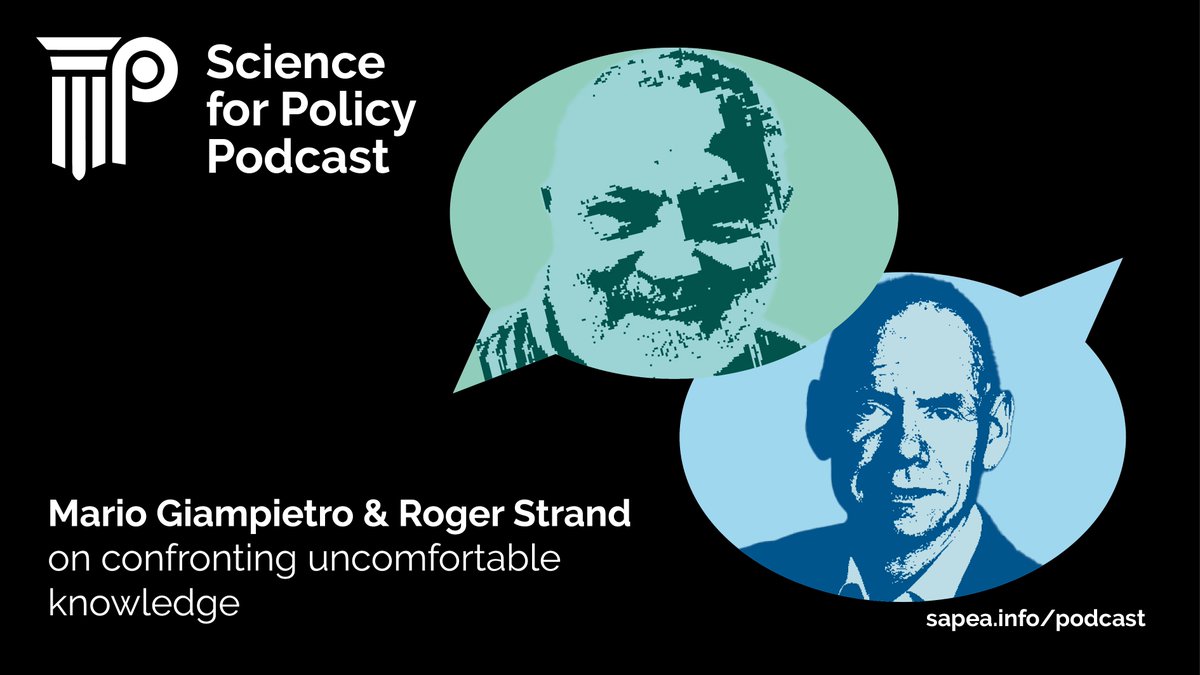 Science for Policy Podcast

Mario Giampietro & Roger Strand
on confronting uncomfortable knowledge

sapea.info/podcast